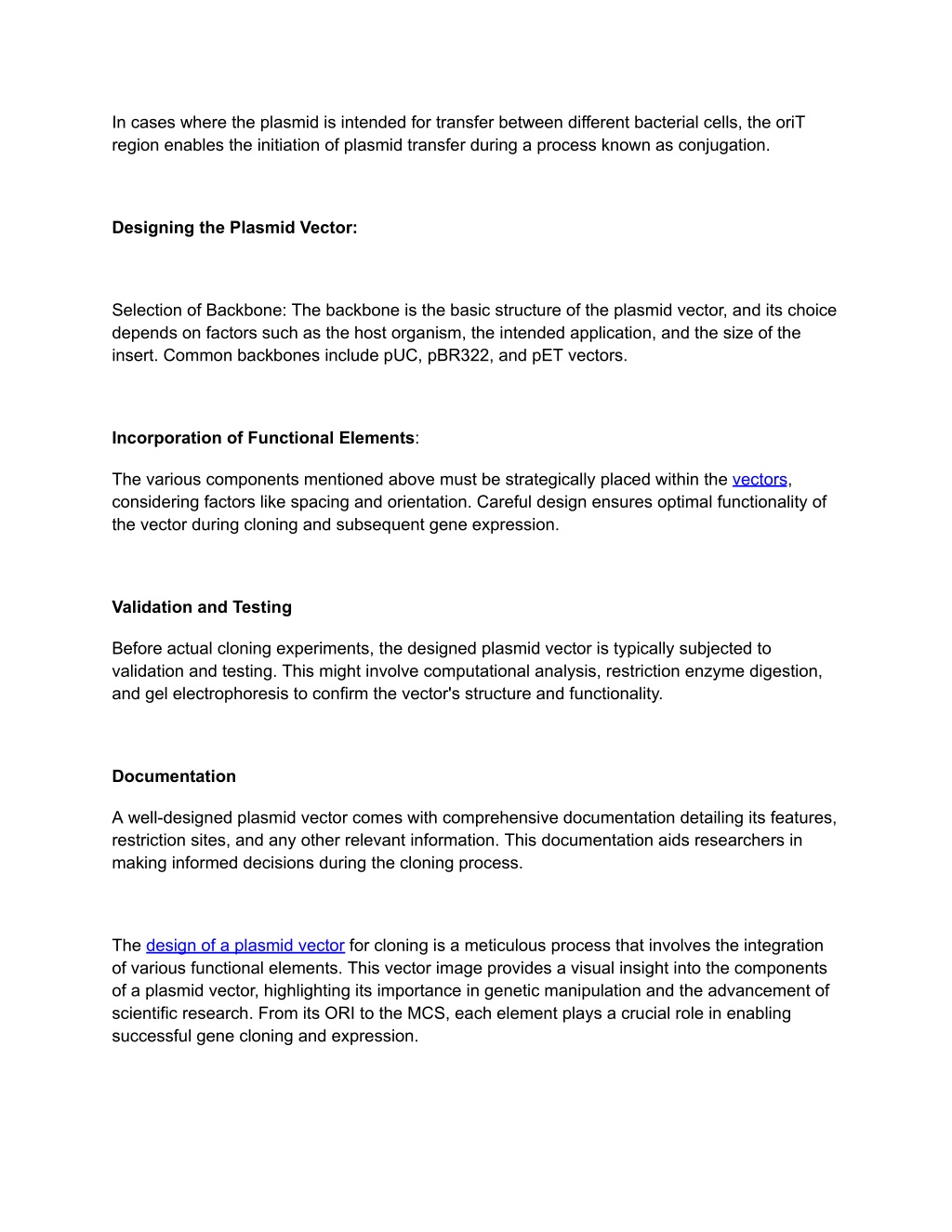 In cases where the plasmid is intended for transfer between different bacterial cells, the oriT region enables the initiation of plasmid transfer during a process known as conjugation.

Designing the Plasmid Vector:

Selection of Backbone: The backbone is the basic structure of the plasmid vector, and its choice depends on factors such as the host organism, the intended application, and the size of the insert. Common backbones include pUC, pBR322, and pET vectors.

Incorporation of Functional Elements:

The various components mentioned above must be strategically placed within the vectors, considering factors like spacing and orientation. Careful design ensures optimal functionality of the vector during cloning and subsequent gene expression.

Validation and Testing

Before actual cloning experiments, the designed plasmid vector is typically subjected to validation and testing. This might involve computational analysis, restriction enzyme digestion, and gel electrophoresis to confirm the vector's structure and functionality.

Documentation

A well-designed plasmid vector comes with comprehensive documentation detailing its features, restriction sites, and any other relevant information. This documentation aids researchers in making informed decisions during the cloning process.

The design of a plasmid vector for cloning is a meticulous process that involves the integration of various functional elements. This vector image provides a visual insight into the components of a plasmid vector, highlighting its importance in genetic manipulation and the advancement of scientific research. From its ORI to the MCS, each element plays a crucial role in enabling successful gene cloning and expression.